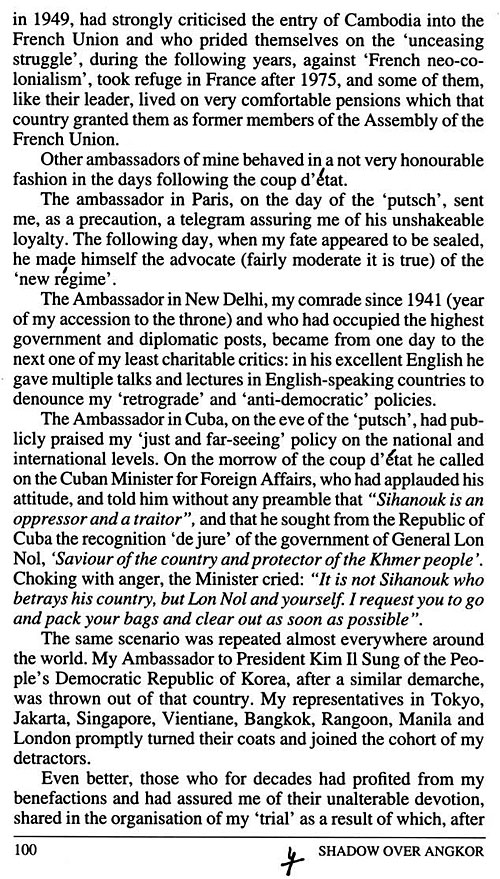 in 1949, had strongly criticised the entry of Cambodia into the French Union and who prided themselves on the 'unceasing struggle', during the following years, against 'French neo-colonialism', took refuge in France after 1975, and some of them, like their leader, lived on very comfortable pensions which that country granted them as former members of the Assembly of the French Union.

Other ambassadors of mine behaved in a not very honourable fashion in the days following the coup d'état.

The ambassador in Paris, on the day of the 'putsch', sent me, as a precaution, a telegram assuring me of his unshakeable loyalty. The following day, when my fate appeared to be sealed, he made himself the advocate (fairly moderate it is true) of the 'new régime'.

The Ambassador in New Delhi, my comrade since 1941 (year of my accession to the throne) and who had occupied the highest government and diplomatic posts, became from one day to the next one of my least charitable critics: in his excellent English he gave multiple talks and lectures in English-speaking countries to denounce my 'retrograde' and 'anti-democratic' policies.

The Ambassador in Cuba, on the eve of the 'putsch', had publicly praised my 'just and far-seeing' policy on the national and international levels. On the morrow of the coup d'état he called on the Cuban Minister for Foreign Affairs, who had applauded his attitude, and told him without any preamble that "Sihanouk is an oppressor and a traitor", and that he sought from the Republic of Cuba the recognition 'de jure' of the government of General Lon Nol, 'Saviour of the country and protector of the Khmer people'. Choking with anger, the Minister cried: "It is not Sihanouk who betrays his country, but Lon Nol and yourself. I request you to go and pack your bags and clear out as soon as possible".

The same scenario was repeated almost everywhere around the world. My Ambassador to President Kim Il Sung of the People's Democratic Republic of Korea, after a similar demarche, was thrown out of that country. My representatives in Tokyo, Jakarta, Singapore, Vientiane, Bangkok, Rangoon, Manila and London promptly turned their coats and joined the cohort of my detractors.

Even better, those who for decades had profited from my benefactions and had assured me of their unalterable devotion, shared in the organisation of my 'trial' as a result of which, after

100 4 SHADOW OVER ANGKOR